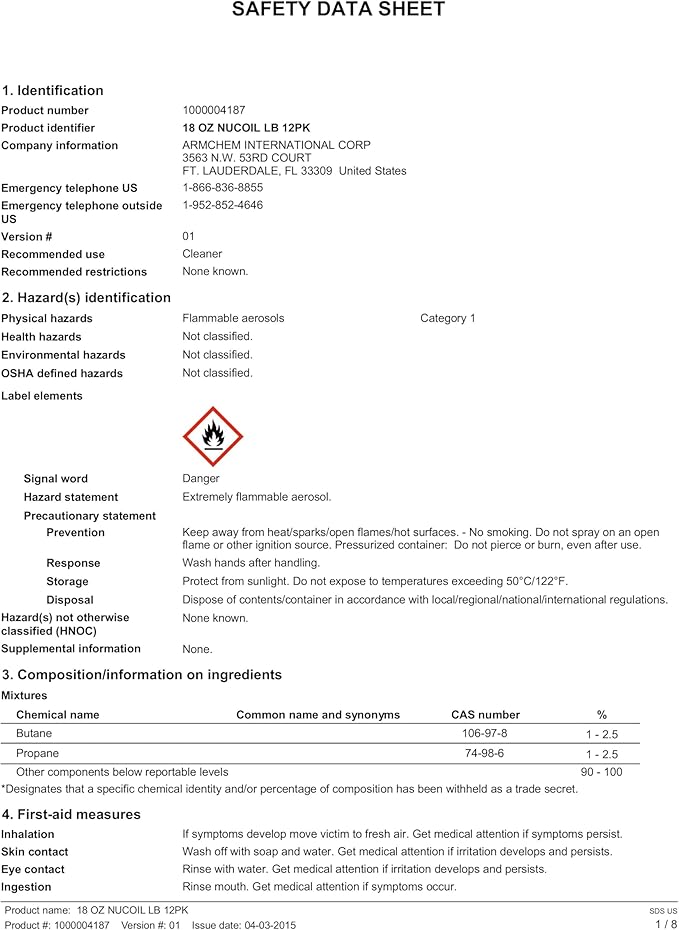 SAFETY DATA SHEET

1. Identification

Product number 1000004187
Product identifier 18 OZ NUCOIL LB 12PK
Company information ARMCHEM INTERNATIONAL CORP
3563 N.W. 53RD COURT
FT. LAUDERDALE, FL 33309 United States
Emergency telephone US 1-866-836-8855
Emergency telephone outside US 1-952-852-4646
Version # 01
Recommended use Cleaner
Recommended restrictions None known.

2. Hazard(s) identification

Physical hazards Flammable aerosols Category 1
Health hazards Not classified.
Environmental hazards Not classified.
OSHA defined hazards Not classified.
Label elements

Signal word Danger
Hazard statement Extremely flammable aerosol.
Precautionary statement
Prevention Keep away from heat/sparks/open flames/hot surfaces. - No smoking. Do not spray on an open flame or other ignition source. Pressurized container: Do not pierce or burn, even after use.
Response Wash hands after handling.
Storage Protect from sunlight. Do not expose to temperatures exceeding 50°C/122°F.
Disposal Dispose of contents/container in accordance with local/regional/national/international regulations.
Hazard(s) not otherwise classified (HNOC) None known.
Supplemental information None.

3. Composition/information on ingredients

Mixtures

| Chemical name | Common name and synonyms | CAS number | % |
|---|---|---|---|
| Butane | | 106-97-8 | 1 - 2.5 |
| Propane | | 74-98-6 | 1 - 2.5 |
| Other components below reportable levels | | | 90 - 100 |

*Designates that a specific chemical identity and/or percentage of composition has been withheld as a trade secret.

4. First-aid measures

Inhalation If symptoms develop move victim to fresh air. Get medical attention if symptoms persist.
Skin contact Wash off with soap and water. Get medical attention if irritation develops and persists.
Eye contact Rinse with water. Get medical attention if irritation develops and persists.
Ingestion Rinse mouth. Get medical attention if symptoms occur.

Product name: 18 OZ NUCOIL LB 12PK
Product #: 1000004187 Version #: 01 Issue date: 04-03-2015
SDS US
1 / 8